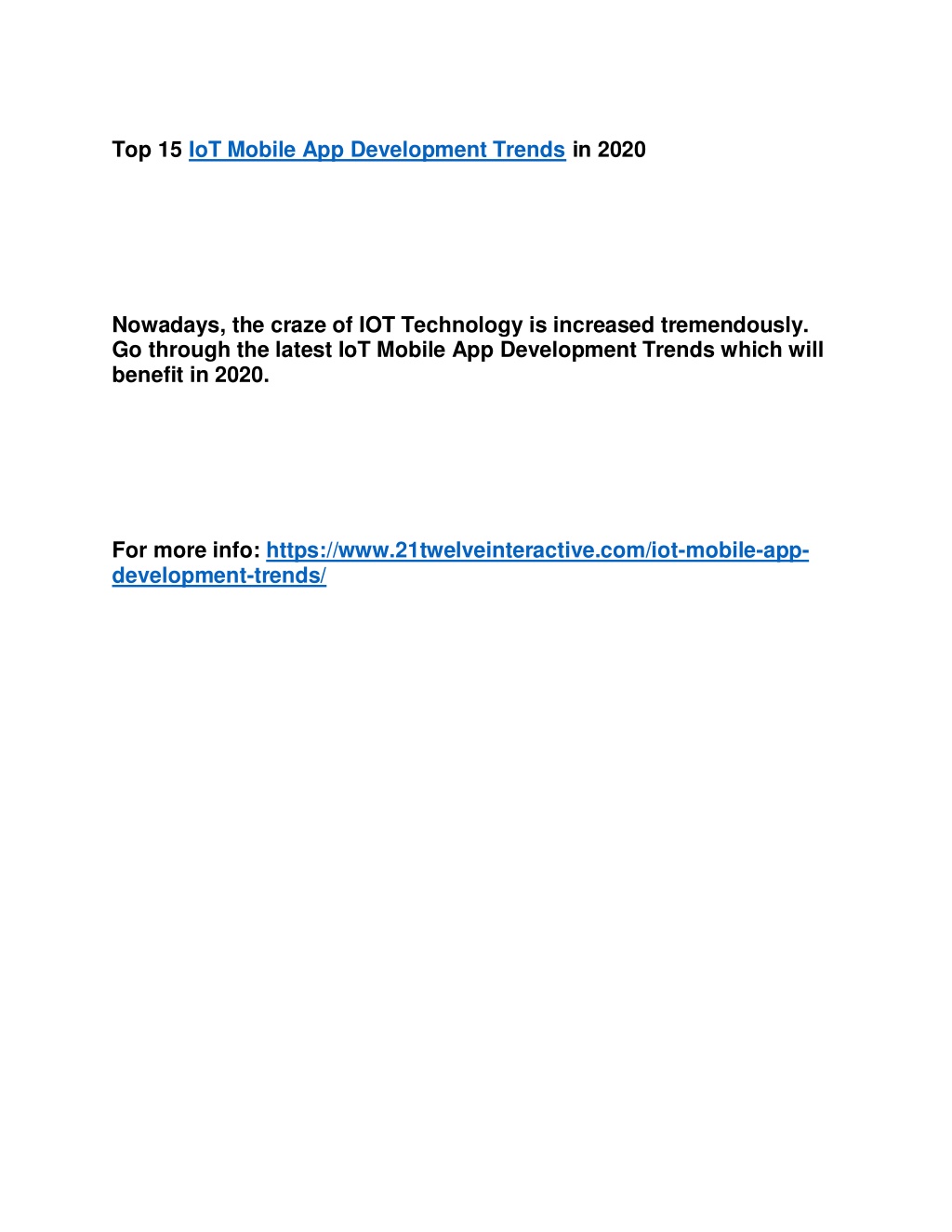 Top 15 IoT Mobile App Development Trends in 2020

Nowadays, the craze of IOT Technology is increased tremendously. Go through the latest IoT Mobile App Development Trends which will benefit in 2020.

For more info: https://www.21twelveinteractive.com/iot-mobile-app-development-trends/